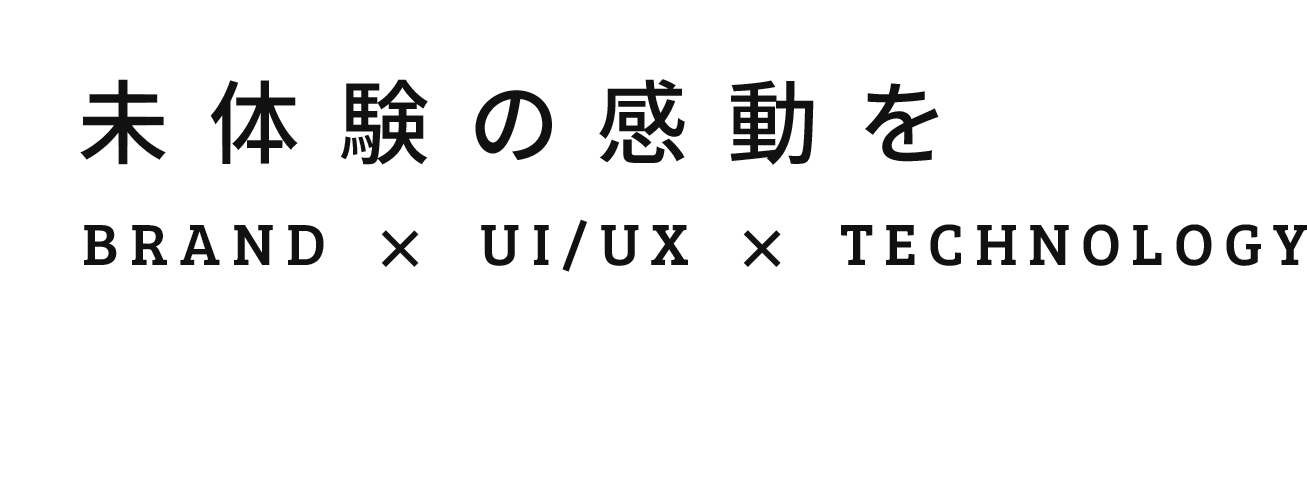 未体験の感動を

BRAND × UI/UX × TECHNOLOGY